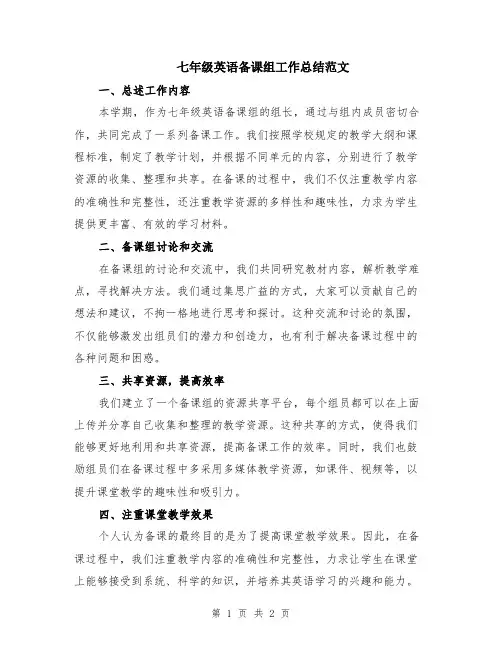 七年级英语备课组工作总结范文

一、总述工作内容

本学期，作为七年级英语备课组的组长，通过与组内成员密切合作，共同完成了一系列备课工作。我们按照学校规定的教学大纲和课程标准，制定了教学计划，并根据不同单元的内容，分别进行了教学资源的收集、整理和共享。在备课的过程中，我们不仅注重教学内容的准确性和完整性，还注重教学资源的多样性和趣味性，力求为学生提供更丰富、有效的学习材料。

二、备课组讨论和交流

在备课组的讨论和交流中，我们共同研究教材内容，解析教学难点，寻找解决方法。我们通过集思广益的方式，大家可以贡献自己的想法和建议，不拘一格地进行思考和探讨。这种交流和讨论的氛围，不仅能够激发出组员们的潜力和创造力，也有利于解决备课过程中的各种问题和困惑。

三、共享资源，提高效率

我们建立了一个备课组的资源共享平台，每个组员都可以在上面上传并分享自己收集和整理的教学资源。这种共享的方式，使得我们能够更好地利用和共享资源，提高备课工作的效率。同时，我们也鼓励组员们在备课过程中多采用多媒体教学资源，如课件、视频等，以提升课堂教学的趣味性和吸引力。

四、注重课堂教学效果

个人认为备课的最终目的是为了提高课堂教学效果。因此，在备课过程中，我们注重教学内容的准确性和完整性，力求让学生在课堂上能够接受到系统、科学的知识，并培养其英语学习的兴趣和能力。

第 1 页 共 2 页